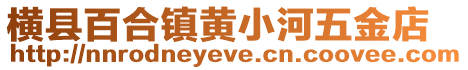 横县百合镇黄小河五金店
http://nnrodneyeve.cn.coovee.com